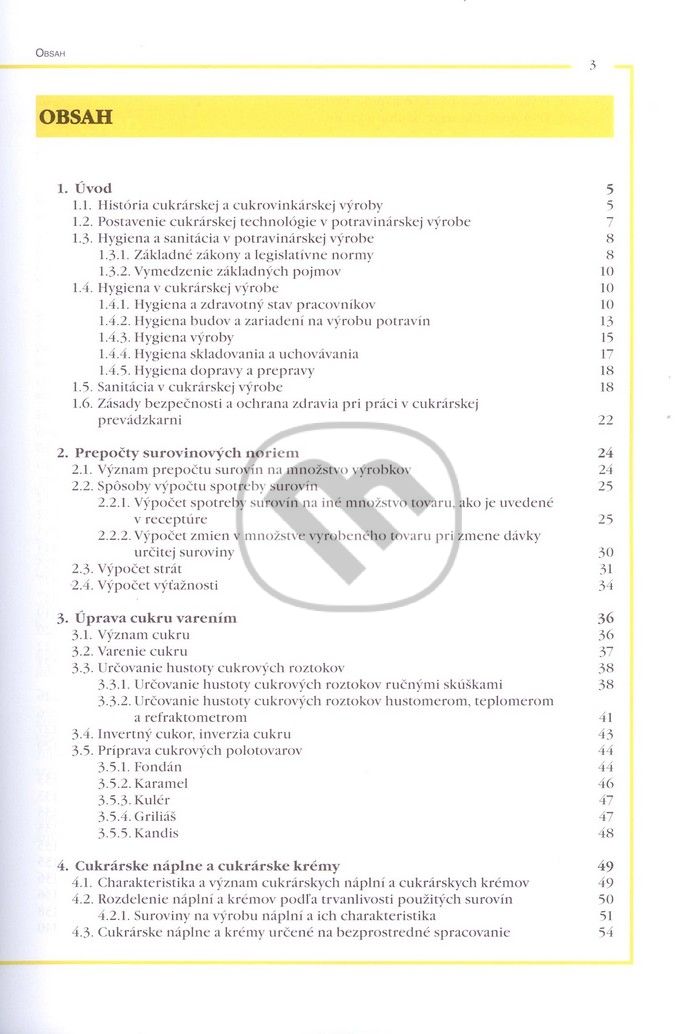 OBSAH

3

OBSAH

1. Úvod 5
1.1. História cukrárskej a cukrovinkárskej výroby 5
1.2. Postavenie cukrárskej technológie v potravinárskej výrobe 7
1.3. Hygiena a sanitácia v potravinárskej výrobe 8
1.3.1. Základné zákony a legislatívne normy 8
1.3.2. Vymedzenie základných pojmov 10
1.4. Hygiena v cukrárskej výrobe 10
1.4.1. Hygiena a zdravotný stav pracovníkov 10
1.4.2. Hygiena budov a zariadení na výrobu potravín 13
1.4.3. Hygiena výroby 15
1.4.4. Hygiena skladovania a uchovávania 17
1.4.5. Hygiena dopravy a prepravy 18
1.5. Sanitácia v cukrárskej výrobe 18
1.6. Zásady bezpečnosti a ochrana zdravia pri práci v cukrárskej prevádzkarni 22

2. Prepočty surovinových noriem 24
2.1. Význam prepočtu surovín na množstvo výrobkov 24
2.2. Spôsoby výpočtu spotreby surovín 25
2.2.1. Výpočet spotreby surovín na iné množstvo tovaru, ako je uvedené v receptúre 25
2.2.2. Výpočet zmien v množstve vyrobeného tovaru pri zmene dávky určitej suroviny 30
2.3. Výpočet strát 31
2.4. Výpočet výťažnosti 34

3. Úprava cukru varením 36
3.1. Význam cukru 36
3.2. Varenie cukru 37
3.3. Určovanie hustoty cukrových roztokov 38
3.3.1. Určovanie hustoty cukrových roztokov ručnými skúškami 38
3.3.2. Určovanie hustoty cukrových roztokov hustomerom, teplomerom a refraktometrom 41
3.4. Invertný cukor, inverzia cukru 43
3.5. Príprava cukrových polotovarov 44
3.5.1. Fondán 44
3.5.2. Karamel 46
3.5.3. Kulér 47
3.5.4. Griliáš 47
3.5.5. Kandis 48

4. Cukrárske náplne a cukrárske krémy 49
4.1. Charakteristika a význam cukrárskych náplní a cukrárskych krémov 49
4.2. Rozdelenie náplní a krémov podľa trvanlivosti použitých surovín 50
4.2.1. Suroviny na výrobu náplní a ich charakteristika 51
4.3. Cukrárske náplne a krémy určené na bezprostredné spracovanie 54